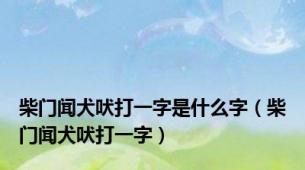 柴门闻犬吠打一字是什么字（柴门闻犬吠打一字）